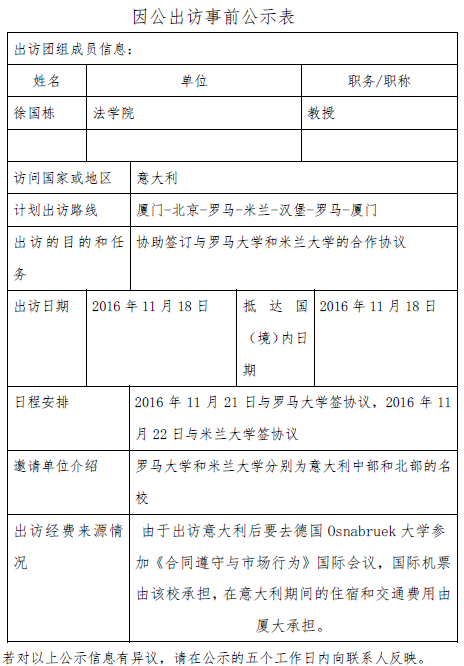 因公出访事前公示表

出访团组成员信息：

| 姓名 | 单位 | 职务/职称 |
|---|---|---|
| 徐国栋 | 法学院 | 教授 |
| | | |

| | |
|---|---|
| 访问国家或地区 | 意大利 |
| 计划出访路线 | 厦门-北京-罗马-米兰-汉堡-罗马-厦门 |
| 出访的目的和任务 | 协助签订与罗马大学和米兰大学的合作协议 |

| | | | |
|---|---|---|---|
| 出访日期 | 2016 年 11 月 18 日 | 抵达国（境）内日期 | 2016 年 11 月 18 日 |

| | |
|---|---|
| 日程安排 | 2016 年 11 月 21 日与罗马大学签协议，2016 年 11 月 22 日与米兰大学签协议 |
| 邀请单位介绍 | 罗马大学和米兰大学分别为意大利中部和北部的名校 |
| 出访经费来源情况 | 由于出访意大利后要去德国 Osnabruek 大学参加《合同遵守与市场行为》国际会议，国际机票由该校承担，在意大利期间的住宿和交通费用由厦大承担。 |

若对以上公示信息有异议，请在公示的五个工作日内向联系人反映。